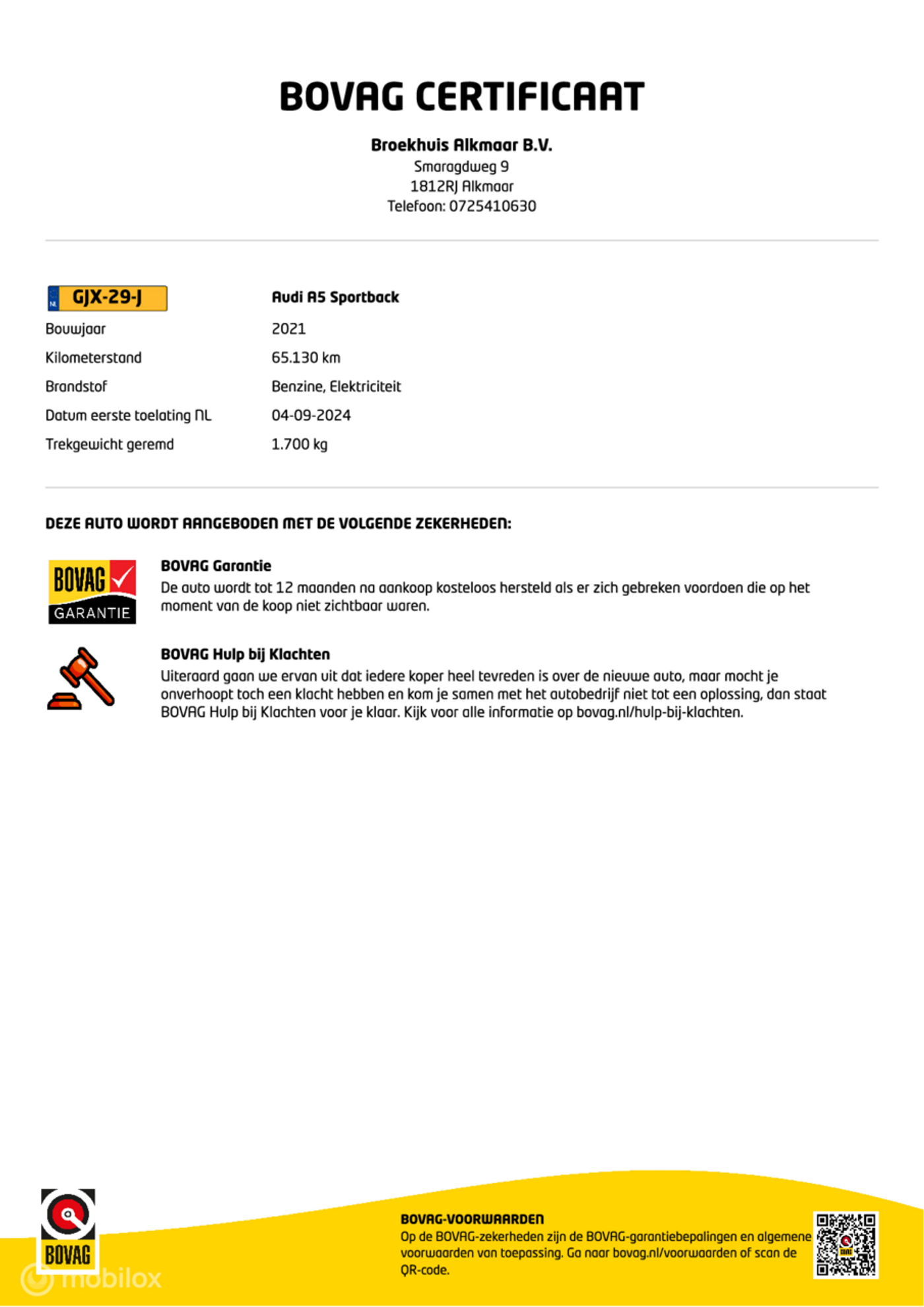 BOVAG CERTIFICAAT

Broekhuis Alkmaar B.V.
Smaragdweg 9
1812RJ Alkmaar
Telefoon: 0725410630

| NL GJX-29-J | Audi A5 Sportback |
|---|---|
| Bouwjaar | 2021 |
| Kilometerstand | 65.130 km |
| Brandstof | Benzine, Elektriciteit |
| Datum eerste toelating NL | 04-09-2024 |
| Trekgewicht geremd | 1.700 kg |

DEZE AUTO WORDT AANGEBODEN MET DE VOLGENDE ZEKERHEDEN:

BOVAG GARANTIE

BOVAG Garantie
De auto wordt tot 12 maanden na aankoop kosteloos hersteld als er zich gebreken voordoen die op het moment van de koop niet zichtbaar waren.

BOVAG Hulp bij Klachten
Uiteraard gaan we ervan uit dat iedere koper heel tevreden is over de nieuwe auto, maar mocht je onverhoopt toch een klacht hebben en kom je samen met het autobedrijf niet tot een oplossing, dan staat BOVAG Hulp bij Klachten voor je klaar. Kijk voor alle informatie op bovag.nl/hulp-bij-klachten.

BOVAG

mobilox

BOVAG-VOORWAARDEN
Op de BOVAG-zekerheden zijn de BOVAG-garantiebepalingen en algemene voorwaarden van toepassing. Ga naar bovag.nl/voorwaarden of scan de QR-code.